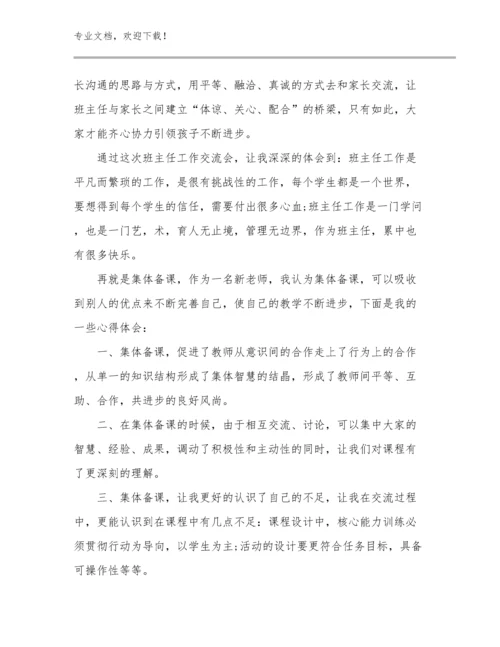 专业文档，欢迎下载！

长沟通的思路与方式，用平等、融洽、真诚的方式去和家长交流，让班主任与家长之间建立“体谅、关心、配合”的桥梁，只有如此，大家才能齐心协力引领孩子不断进步。

通过这次班主任工作交流会，让我深深的体会到：班主任工作是平凡而繁琐的工作，是很有挑战性的工作，每个学生都是一个世界，要想得到每个学生的信任，需要付出很多心血;班主任工作是一门学问，也是一门艺，术，育人无止境，管理无边界，作为班主任，累中也有很多快乐。

再就是集体备课，作为一名新老师，我认为集体备课，可以吸收到别人的优点来不断完善自己，使自己的教学不断进步，下面是我的一些心得体会：

一、集体备课，促进了教师从意识间的合作走上了行为上的合作，从单一的知识结构形成了集体智慧的结晶，形成了教师间平等、互助、合作，共进步的良好风尚。

二、在集体备课的时候，由于相互交流、讨论，可以集中大家的智慧、经验、成果，调动了积极性和主动性的同时，让我们对课程有了更深刻的理解。

三、集体备课，让我更好的认识了自己的不足，让我在交流过程中，更能认识到在课程中有几点不足：课程设计中，核心能力训练必须贯彻行动为导向，以学生为主;活动的设计要更符合任务目标，具备可操作性等等。